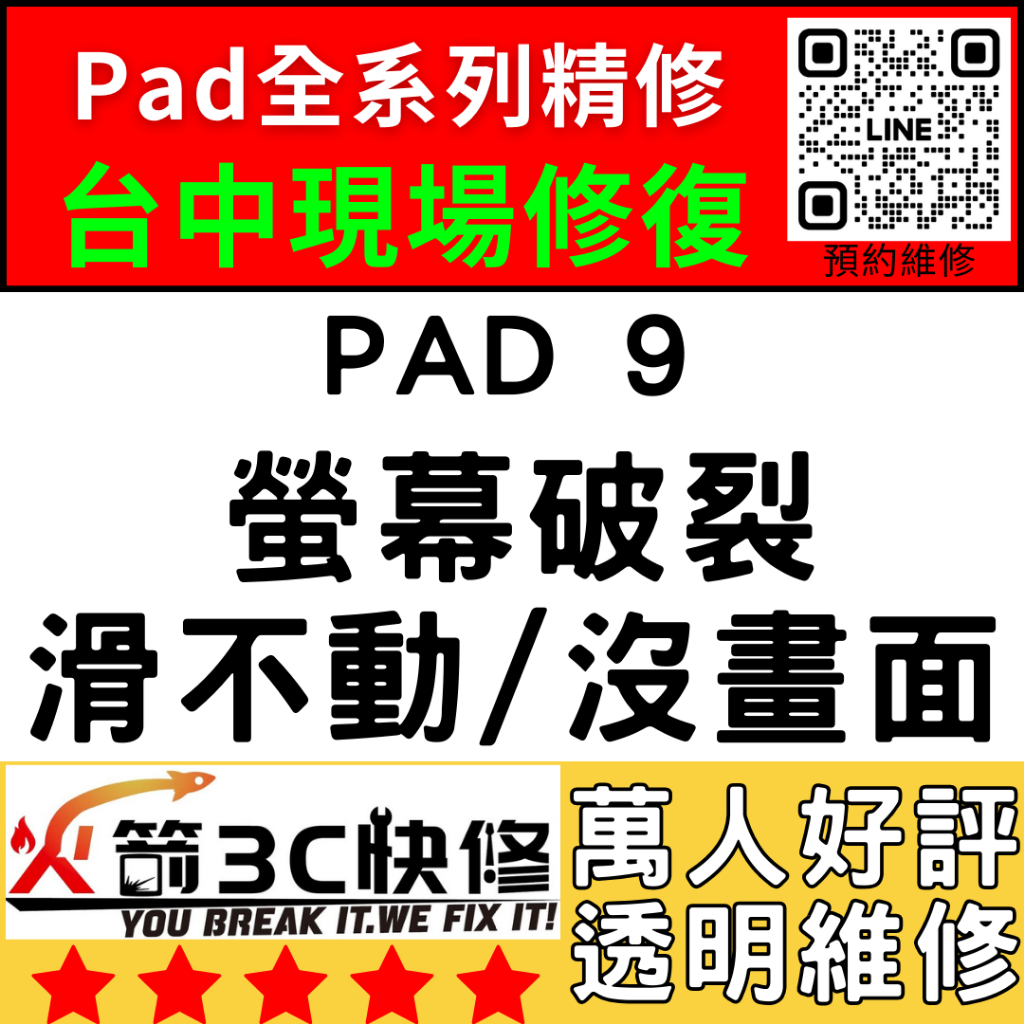 Pad全系列精修
台中現場修復

LINE
預約維修

PAD 9
螢幕破裂
滑不動/沒畫面

火箭3C快修
YOU BREAK IT.WE FIX IT!

萬人好評
透明維修